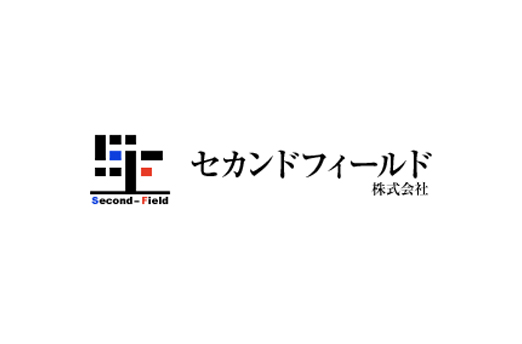 Second-Field

セカンドフィールド
株式会社